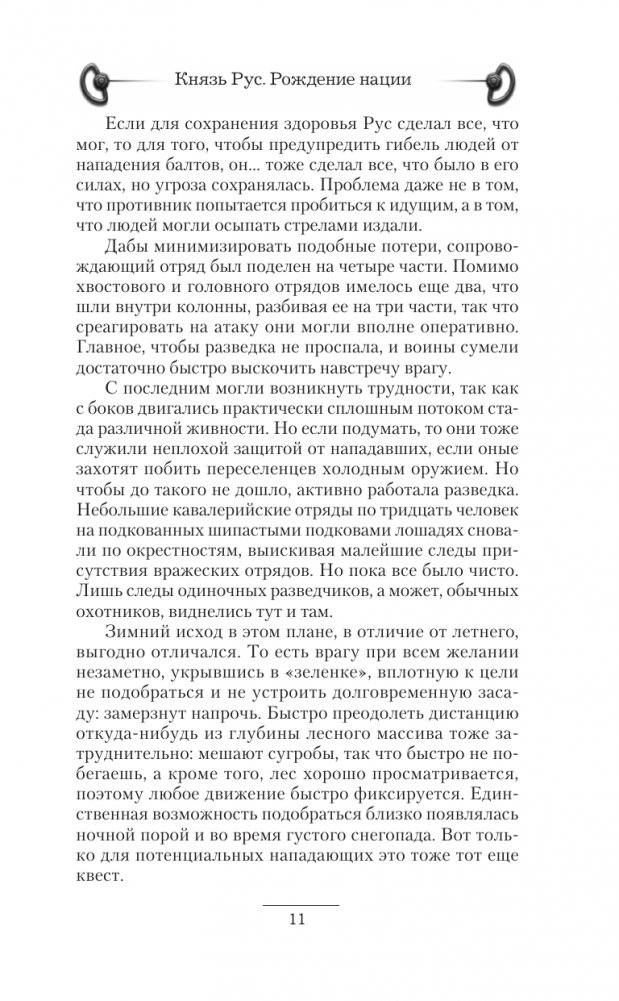 Князь Рус. Рождение нации

Если для сохранения здоровья Рус сделал все, что мог, то для того, чтобы предупредить гибель людей от нападения балтов, он... тоже сделал все, что было в его силах, но угроза сохранялась. Проблема даже не в том, что противник попытается пробиться к идущим, а в том, что людей могли осыпать стрелами издали.

Дабы минимизировать подобные потери, сопровождающий отряд был поделен на четыре части. Помимо хвостового и головного отрядов имелось еще два, что шли внутри колонны, разбивая ее на три части, так что среагировать на атаку они могли вполне оперативно. Главное, чтобы разведка не проспала, и воины сумели достаточно быстро выскочить навстречу врагу.

С последним могли возникнуть трудности, так как с боков двигались практически сплошным потоком стада различной живности. Но если подумать, то они тоже служили неплохой защитой от нападавших, если оные захотят побить переселенцев холодным оружием. Но чтобы до такого не дошло, активно работала разведка. Небольшие кавалерийские отряды по тридцать человек на подкованных шипастыми подковами лошадях сновали по окрестностям, выискивая малейшие следы присутствия вражеских отрядов. Но пока все было чисто. Лишь следы одиночных разведчиков, а может, обычных охотников, виднелись тут и там.

Зимний исход в этом плане, в отличие от летнего, выгодно отличался. То есть врагу при всем желании незаметно, укрывшись в «зеленке», вплотную к цели не подобраться и не устроить долговременную засаду: замерзнут напрочь. Быстро преодолеть дистанцию откуда-нибудь из глубины лесного массива тоже затруднительно: мешают сугробы, так что быстро не побегаешь, а кроме того, лес хорошо просматривается, поэтому любое движение быстро фиксируется. Единственная возможность подобраться близко появлялась ночной порой и во время густого снегопада. Вот только для потенциальных нападающих это тоже тот еще квест.

11